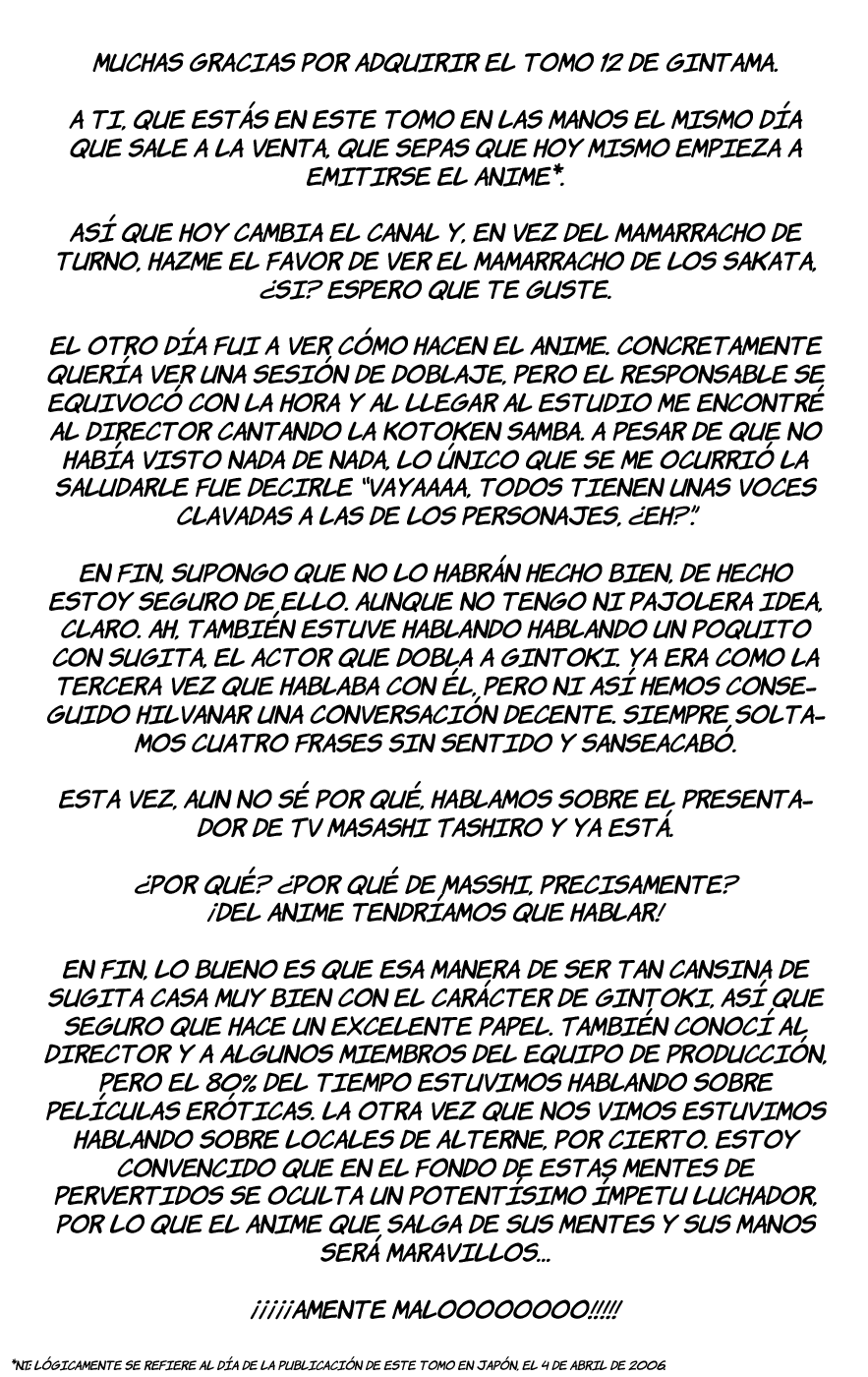 MUCHAS GRACIAS POR ADQUIRIR EL TOMO 12 DE GINTAMA.

A TI, QUE ESTÁS EN ESTE TOMO EN LAS MANOS EL MISMO DÍA QUE SALE A LA VENTA, QUE SEPAS QUE HOY MISMO EMPIEZA A EMITIRSE EL ANIME*.

ASÍ QUE HOY CAMBIA EL CANAL Y, EN VEZ DEL MAMARRACHO DE TURNO, HAZME EL FAVOR DE VER EL MAMARRACHO DE LOS SAKATA, ¿SI? ESPERO QUE TE GUSTE.

EL OTRO DÍA FUI A VER CÓMO HACEN EL ANIME. CONCRETAMENTE QUERÍA VER UNA SESIÓN DE DOBLAJE, PERO EL RESPONSABLE SE EQUIVOCÓ CON LA HORA Y AL LLEGAR AL ESTUDIO ME ENCONTRÉ AL DIRECTOR CANTANDO LA KOTOKEN SAMBA. A PESAR DE QUE NO HABÍA VISTO NADA DE NADA, LO ÚNICO QUE SE ME OCURRIÓ LA SALUDARLE FUE DECIRLE "VAYAAAA, TODOS TIENEN UNAS VOCES CLAVADAS A LAS DE LOS PERSONAJES, ¿EH?".

EN FIN, SUPONGO QUE NO LO HABRÁN HECHO BIEN, DE HECHO ESTOY SEGURO DE ELLO. AUNQUE NO TENGO NI PAJOLERA IDEA, CLARO. AH, TAMBIÉN ESTUVE HABLANDO HABLANDO UN POQUITO CON SUGITA, EL ACTOR QUE DOBLA A GINTOKI. YA ERA COMO LA TERCERA VEZ QUE HABLABA CON ÉL, PERO NI ASÍ HEMOS CONSEGUIDO HILVANAR UNA CONVERSACIÓN DECENTE. SIEMPRE SOLTAMOS CUATRO FRASES SIN SENTIDO Y SANSEACABÓ.

ESTA VEZ, AUN NO SÉ POR QUÉ, HABLAMOS SOBRE EL PRESENTADOR DE TV MASASHI TASHIRO Y YA ESTÁ.

¿POR QUÉ? ¿POR QUÉ DE MASSHI, PRECISAMENTE? ¡DEL ANIME TENDRÍAMOS QUE HABLAR!

EN FIN, LO BUENO ES QUE ESA MANERA DE SER TAN CANSINA DE SUGITA CASA MUY BIEN CON EL CARÁCTER DE GINTOKI, ASÍ QUE SEGURO QUE HACE UN EXCELENTE PAPEL. TAMBIÉN CONOCÍ AL DIRECTOR Y A ALGUNOS MIEMBROS DEL EQUIPO DE PRODUCCIÓN, PERO EL 80% DEL TIEMPO ESTUVIMOS HABLANDO SOBRE PELÍCULAS ERÓTICAS. LA OTRA VEZ QUE NOS VIMOS ESTUVIMOS HABLANDO SOBRE LOCALES DE ALTERNE, POR CIERTO. ESTOY CONVENCIDO QUE EN EL FONDO DE ESTAS MENTES DE PERVERTIDOS SE OCULTA UN POTENTÍSIMO ÍMPETU LUCHADOR, POR LO QUE EL ANIME QUE SALGA DE SUS MENTES Y SUS MANOS SERÁ MARAVILLOS...

¡¡¡¡¡AMENTE MALOOOOOOOO!!!!!

*NT: LÓGICAMENTE SE REFIERE AL DÍA DE LA PUBLICACIÓN DE ESTE TOMO EN JAPÓN, EL 4 DE ABRIL DE 2006.